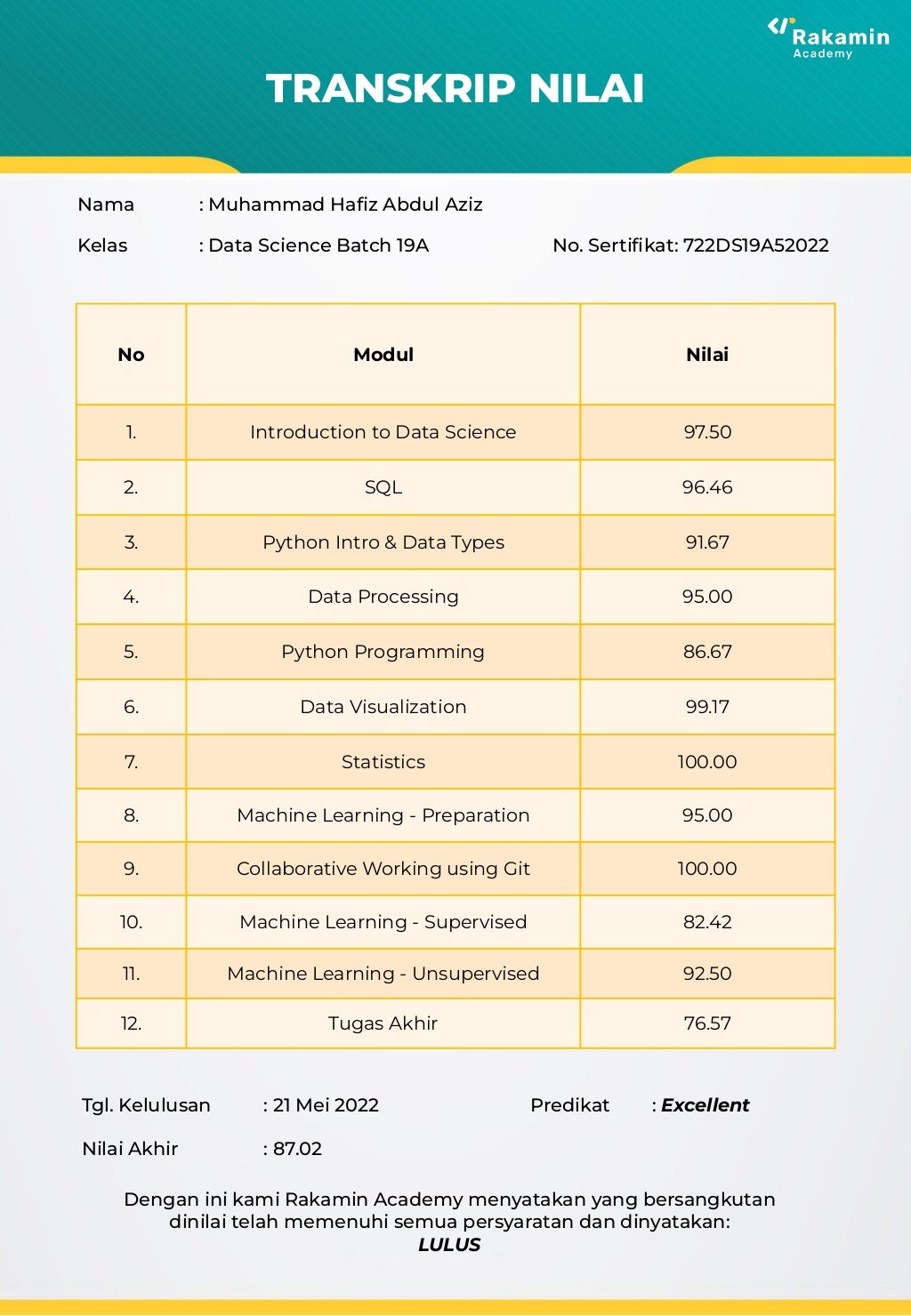 Rakamin Academy

TRANSKRIP NILAI

Nama : Muhammad Hafiz Abdul Aziz

Kelas : Data Science Batch 19A

No. Sertifikat: 722DS19A52022

| No | Modul | Nilai |
|---|---|---|
| 1. | Introduction to Data Science | 97.50 |
| 2. | SQL | 96.46 |
| 3. | Python Intro & Data Types | 91.67 |
| 4. | Data Processing | 95.00 |
| 5. | Python Programming | 86.67 |
| 6. | Data Visualization | 99.17 |
| 7. | Statistics | 100.00 |
| 8. | Machine Learning - Preparation | 95.00 |
| 9. | Collaborative Working using Git | 100.00 |
| 10. | Machine Learning - Supervised | 82.42 |
| 11. | Machine Learning - Unsupervised | 92.50 |
| 12. | Tugas Akhir | 76.57 |

Tgl. Kelulusan : 21 Mei 2022

Predikat : Excellent

Nilai Akhir : 87.02

Dengan ini kami Rakamin Academy menyatakan yang bersangkutan dinilai telah memenuhi semua persyaratan dan dinyatakan:
LULUS